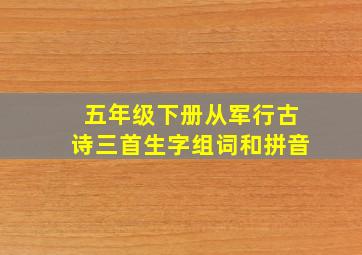 五年级下册从军行古诗三首生字组词和拼音